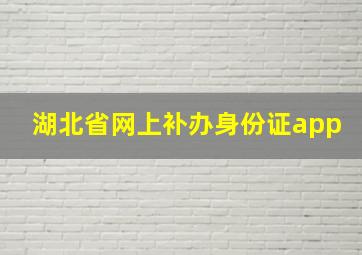 湖北省网上补办身份证app